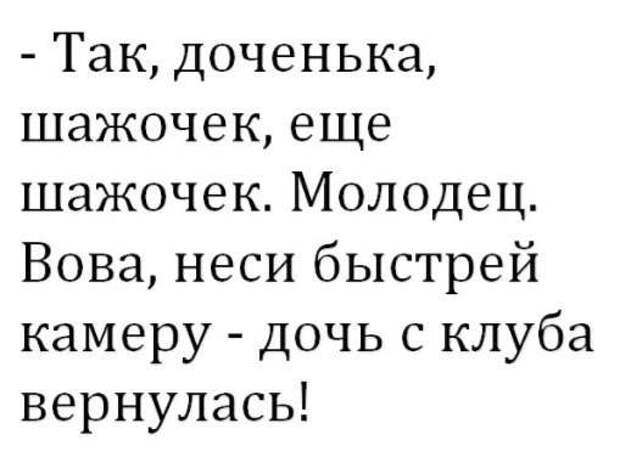 - Так, доченька, шажочек, еще шажочек. Молодец. Вова, неси быстрей камеру - дочь с клуба вернулась!